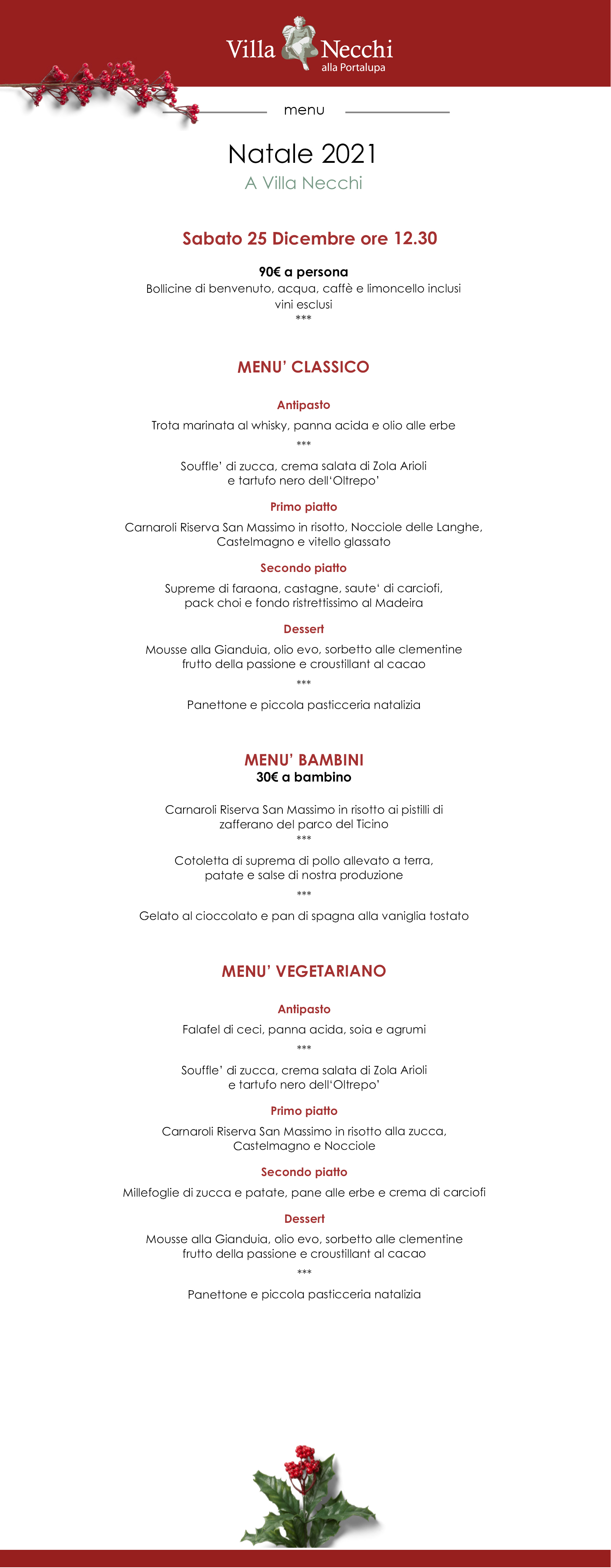 Villa Necchi
alla Portalupa

menu

Natale 2021
A Villa Necchi

Sabato 25 Dicembre ore 12.30

90€ a persona
Bollicine di benvenuto, acqua, caffè e limoncello inclusi
vini esclusi
***

MENU' CLASSICO

Antipasto
Trota marinata al whisky, panna acida e olio alle erbe
***
Souffle' di zucca, crema salata di Zola Arioli
e tartufo nero dell'Oltrepo'

Primo piatto
Carnaroli Riserva San Massimo in risotto, Nocciole delle Langhe,
Castelmagno e vitello glassato

Secondo piatto
Supreme di faraona, castagne, saute' di carciofi,
pack choi e fondo ristrettissimo al Madeira

Dessert
Mousse alla Gianduia, olio evo, sorbetto alle clementine
frutto della passione e croustillant al cacao
***
Panettone e piccola pasticceria natalizia

MENU' BAMBINI
30€ a bambino

Carnaroli Riserva San Massimo in risotto ai pistilli di
zafferano del parco del Ticino
***
Cotoletta di suprema di pollo allevato a terra,
patate e salse di nostra produzione
***
Gelato al cioccolato e pan di spagna alla vaniglia tostato

MENU' VEGETARIANO

Antipasto
Falafel di ceci, panna acida, soia e agrumi
***
Souffle' di zucca, crema salata di Zola Arioli
e tartufo nero dell'Oltrepo'

Primo piatto
Carnaroli Riserva San Massimo in risotto alla zucca,
Castelmagno e Nocciole

Secondo piatto
Millefoglie di zucca e patate, pane alle erbe e crema di carciofi

Dessert
Mousse alla Gianduia, olio evo, sorbetto alle clementine
frutto della passione e croustillant al cacao
***
Panettone e piccola pasticceria natalizia